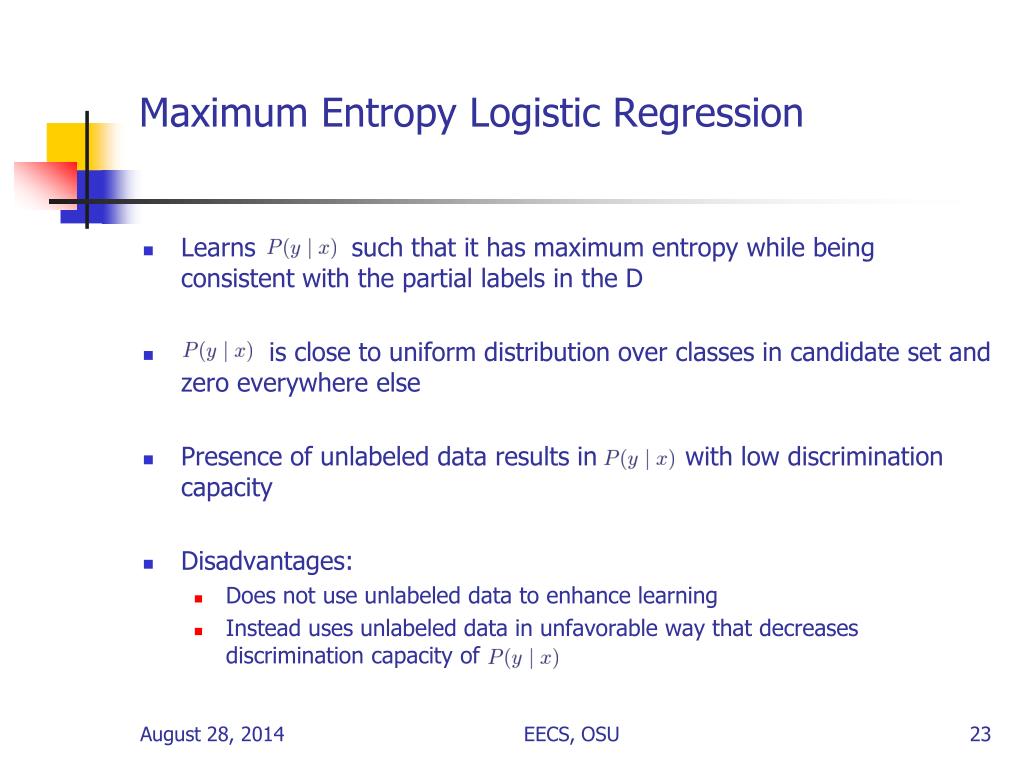 Maximum Entropy Logistic Regression

Learns $P(y \mid x)$ such that it has maximum entropy while being consistent with the partial labels in the D

$P(y \mid x)$ is close to uniform distribution over classes in candidate set and zero everywhere else

Presence of unlabeled data results in $P(y \mid x)$ with low discrimination capacity

Disadvantages:

Does not use unlabeled data to enhance learning

Instead uses unlabeled data in unfavorable way that decreases discrimination capacity of $P(y \mid x)$

August 28, 2014

EECS, OSU

23